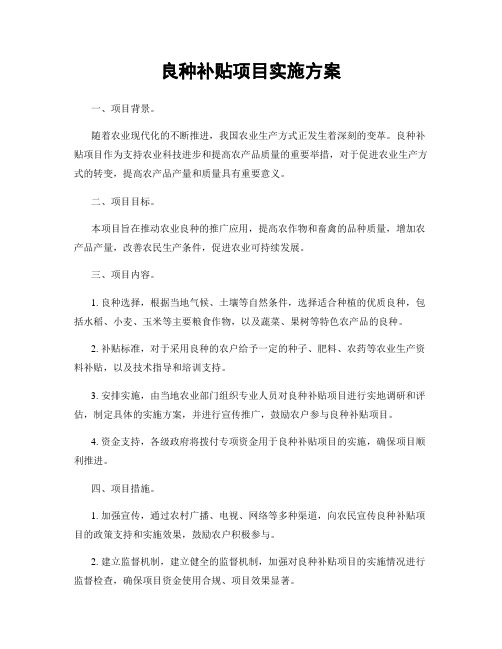 良种补贴项目实施方案

一、项目背景。

随着农业现代化的不断推进，我国农业生产方式正发生着深刻的变革。良种补贴项目作为支持农业科技进步和提高农产品质量的重要举措，对于促进农业生产方式的转变，提高农产品产量和质量具有重要意义。

二、项目目标。

本项目旨在推动农业良种的推广应用，提高农作物和畜禽的品种质量，增加农产品产量，改善农民生产条件，促进农业可持续发展。

三、项目内容。

1. 良种选择，根据当地气候、土壤等自然条件，选择适合种植的优质良种，包括水稻、小麦、玉米等主要粮食作物，以及蔬菜、果树等特色农产品的良种。

2. 补贴标准，对于采用良种的农户给予一定的种子、肥料、农药等农业生产资料补贴，以及技术指导和培训支持。

3. 安排实施，由当地农业部门组织专业人员对良种补贴项目进行实地调研和评估，制定具体的实施方案，并进行宣传推广，鼓励农户参与良种补贴项目。

4. 资金支持，各级政府将拨付专项资金用于良种补贴项目的实施，确保项目顺利推进。

四、项目措施。

1. 加强宣传，通过农村广播、电视、网络等多种渠道，向农民宣传良种补贴项目的政策支持和实施效果，鼓励农户积极参与。

2. 建立监督机制，建立健全的监督机制，加强对良种补贴项目的实施情况进行监督检查，确保项目资金使用合规、项目效果显著。